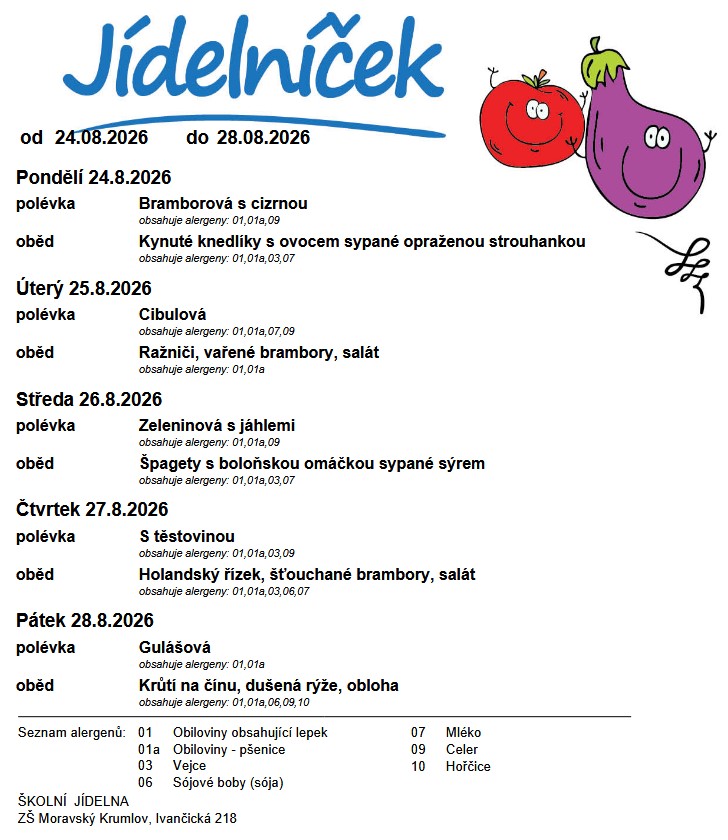 Jídelníček

od 24.08.2026 do 28.08.2026

Pondělí 24.8.2026

polévka Bramborová s cizrnou
obsahuje alergeny: 01,01a,09

oběd Kynuté knedlíky s ovocem sypané opraženou strouhankou
obsahuje alergeny: 01,01a,03,07

Úterý 25.8.2026

polévka Cibulová
obsahuje alergeny: 01,01a,07,09

oběd Ražniči, vařené brambory, salát
obsahuje alergeny: 01,01a

Středa 26.8.2026

polévka Zeleninová s jáhlemi
obsahuje alergeny: 01,01a,09

oběd Špagety s boloňskou omáčkou sypané sýrem
obsahuje alergeny: 01,01a,03,07

Čtvrtek 27.8.2026

polévka S těstovinou
obsahuje alergeny: 01,01a,03,09

oběd Holandský řízek, šťouchané brambory, salát
obsahuje alergeny: 01,01a,03,06,07

Pátek 28.8.2026

polévka Gulášová
obsahuje alergeny: 01,01a

oběd Krůtí na čínu, dušená rýže, obloha
obsahuje alergeny: 01,01a,06,09,10

Seznam alergenů: 01 Obiloviny obsahující lepek
01a Obiloviny - pšenice
03 Vejce
06 Sójové boby (sója)
07 Mléko
09 Celer
10 Hořčice

ŠKOLNÍ JÍDELNA
ZŠ Moravský Krumlov, Ivančická 218